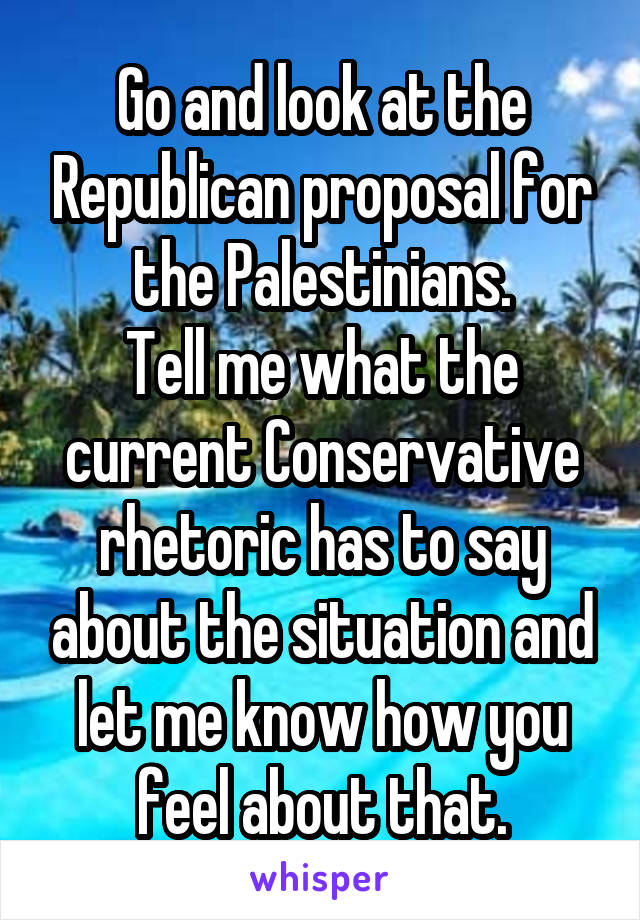 Go and look at the Republican proposal for the Palestinians.
Tell me what the current Conservative rhetoric has to say about the situation and let me know how you feel about that.

whisper